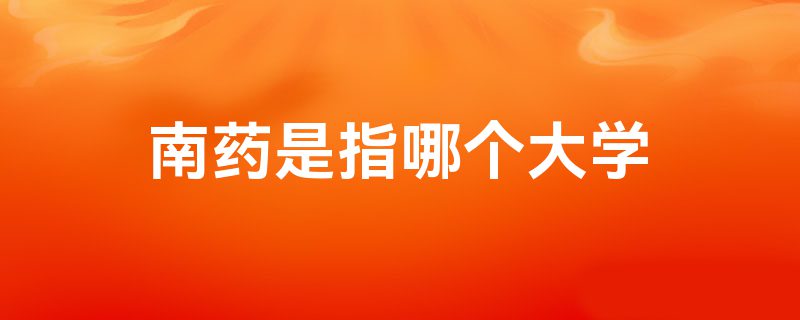 南药是指哪个大学